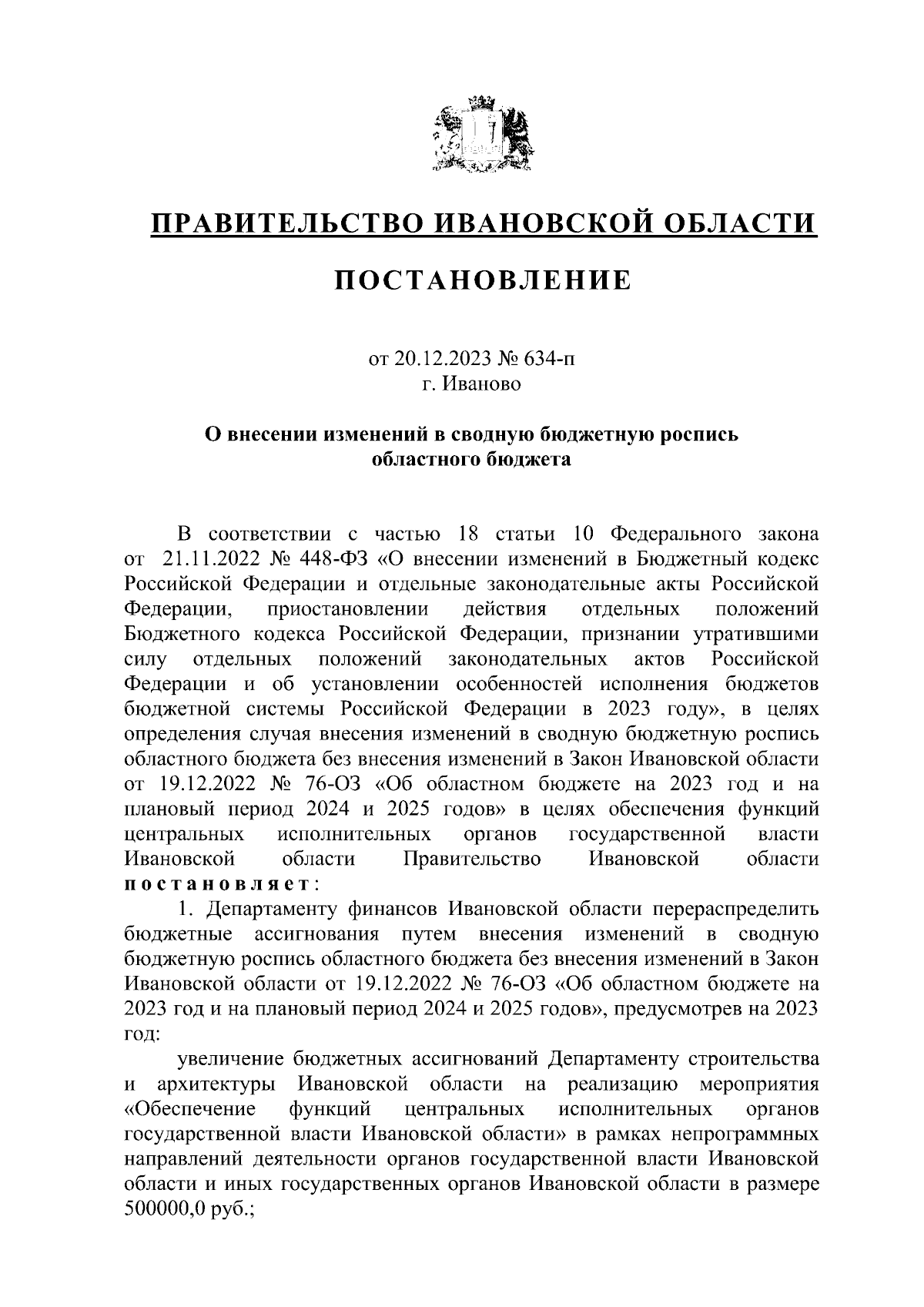 ПРАВИТЕЛЬСТВО ИВАНОВСКОЙ ОБЛАСТИ

ПОСТАНОВЛЕНИЕ

от 20.12.2023 № 634-п
г. Иваново

О внесении изменений в сводную бюджетную роспись областного бюджета

В соответствии с частью 18 статьи 10 Федерального закона от 21.11.2022 № 448-ФЗ «О внесении изменений в Бюджетный кодекс Российской Федерации и отдельные законодательные акты Российской Федерации, приостановлении действия отдельных положений Бюджетного кодекса Российской Федерации, признании утратившими силу отдельных положений законодательных актов Российской Федерации и об установлении особенностей исполнения бюджетов бюджетной системы Российской Федерации в 2023 году», в целях определения случая внесения изменений в сводную бюджетную роспись областного бюджета без внесения изменений в Закон Ивановской области от 19.12.2022 № 76-ОЗ «Об областном бюджете на 2023 год и на плановый период 2024 и 2025 годов» в целях обеспечения функций центральных исполнительных органов государственной власти Ивановской области Правительство Ивановской области постановляет:

1. Департаменту финансов Ивановской области перераспределить бюджетные ассигнования путем внесения изменений в сводную бюджетную роспись областного бюджета без внесения изменений в Закон Ивановской области от 19.12.2022 № 76-ОЗ «Об областном бюджете на 2023 год и на плановый период 2024 и 2025 годов», предусмотрев на 2023 год:

увеличение бюджетных ассигнований Департаменту строительства и архитектуры Ивановской области на реализацию мероприятия «Обеспечение функций центральных исполнительных органов государственной власти Ивановской области» в рамках непрограммных направлений деятельности органов государственной власти Ивановской области и иных государственных органов Ивановской области в размере 500000,0 руб.;